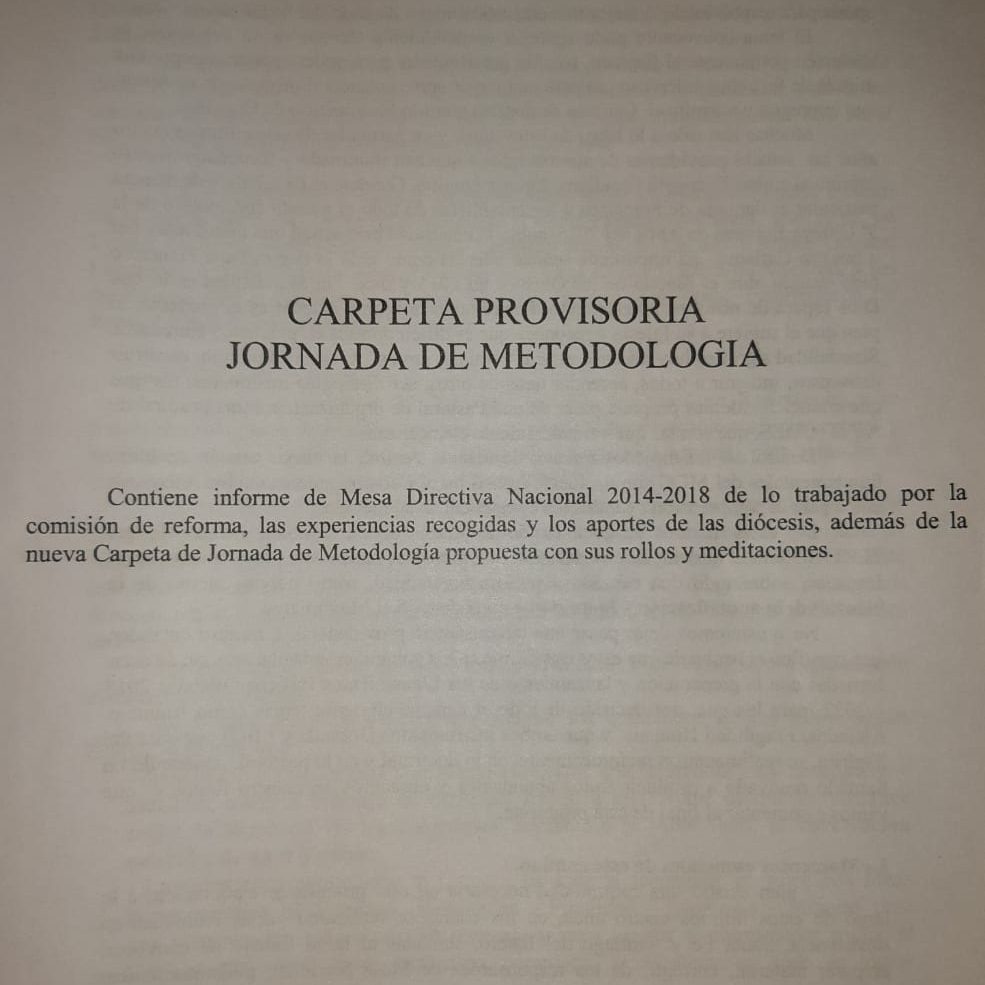 CARPETA PROVISORIA
JORNADA DE METODOLOGIA

Contiene informe de Mesa Directiva Nacional 2014-2018 de lo trabajado por la comisión de reforma, las experiencias recogidas y los aportes de las diócesis, además de la nueva Carpeta de Jornada de Metodología propuesta con sus rollos y meditaciones.